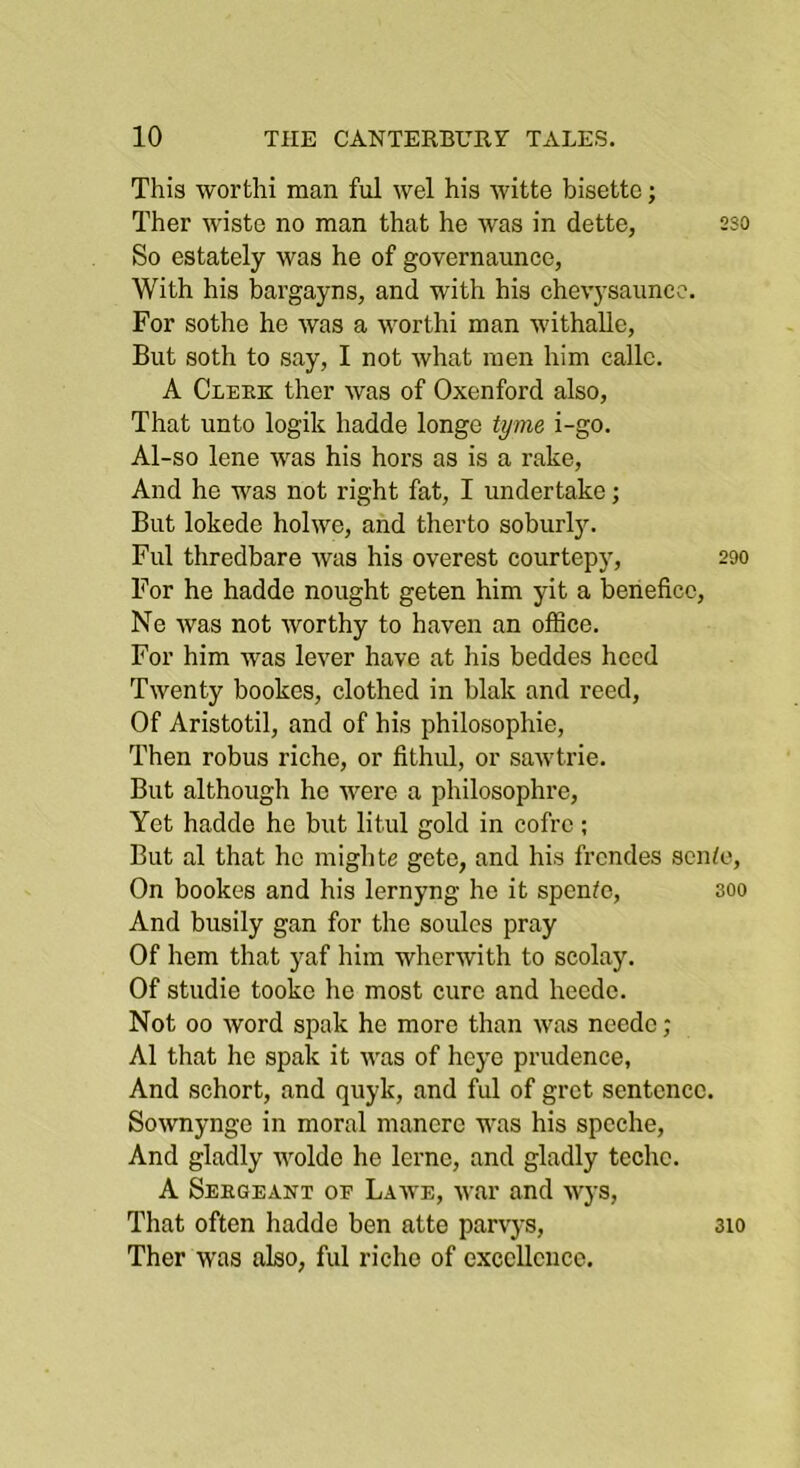 10 THE CANTERBURY TALES.

This worthi man ful wel his witte bisette;
Ther wiste no man that he was in dette, 280
So estately was he of governaunce,
With his bargayns, and with his chevysaunce.
For sothe he was a worthi man withalle,
But soth to say, I not what men him calle.
A Clerk ther was of Oxenford also,
That unto logik hadde longe tyme i-go.
Al-so lene was his hors as is a rake,
And he was not right fat, I undertake;
But lokede holwe, and therto soburly.
Ful thredbare was his overest courtepy, 290
For he hadde nought geten him yit a benefice,
Ne was not worthy to haven an office.
For him was lever have at his beddes heed
Twenty bookes, clothed in blak and reed,
Of Aristotil, and of his philosophie,
Then robus riche, or fithul, or sawtrie.
But although he were a philosophre,
Yet hadde he but litul gold in cofre;
But al that he mighte gete, and his frendes sente,
On bookes and his lernyng he it spente, 300
And busily gan for the soules pray
Of hem that yaf him wherwith to scolay.
Of studie tooke he most cure and heede.
Not oo word spak he more than was neede;
Al that he spak it was of heye prudence,
And schort, and quyk, and ful of gret sentence.
Sownynge in moral manere was his speche,
And gladly wolde he lerne, and gladly teche.
A Sergeant of Lawe, war and wys,
That often hadde ben atte parvys, 310
Ther was also, ful riche of excellence.